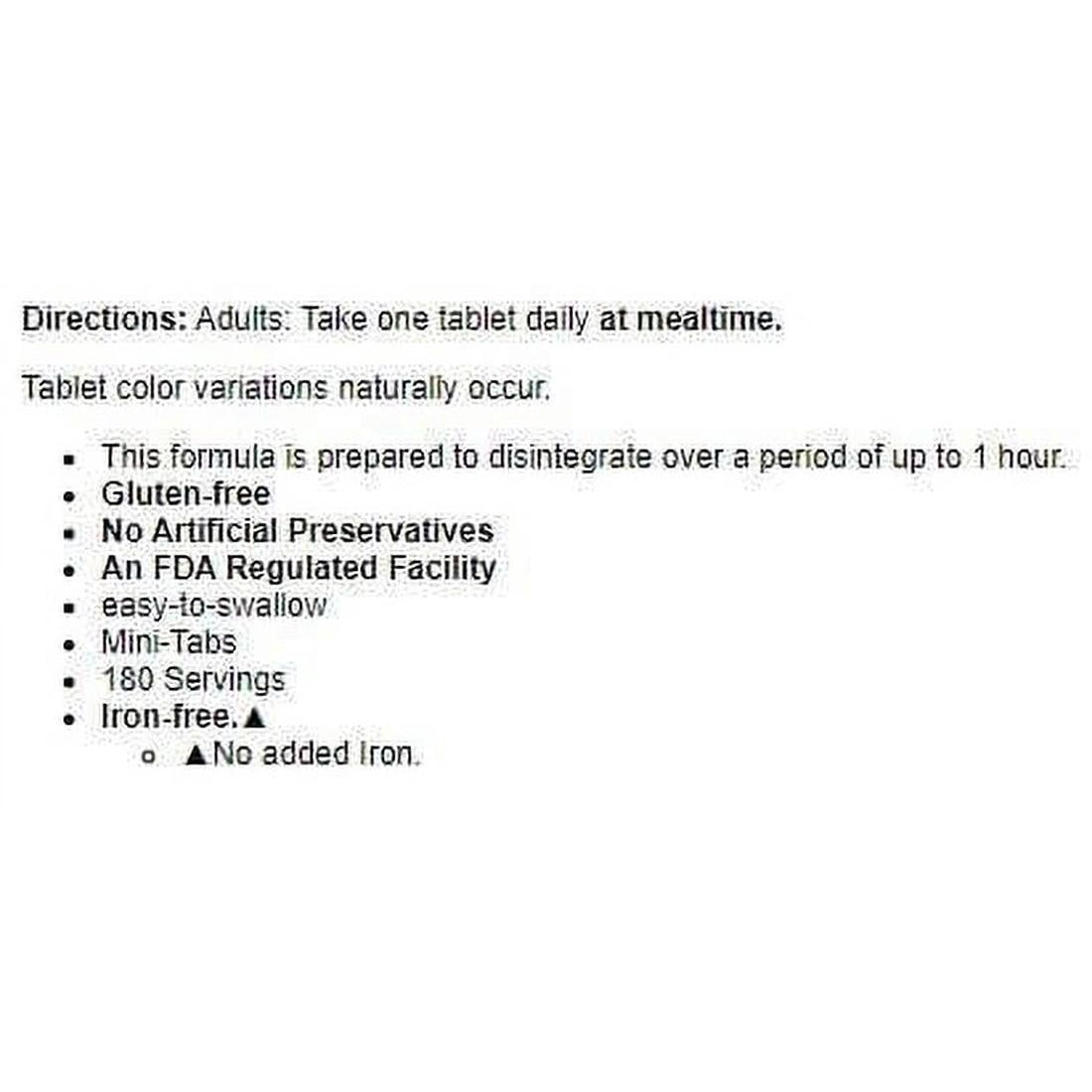 Directions: Adults: Take one tablet daily at mealtime.

Tablet color variations naturally occur.

- This formula is prepared to disintegrate over a period of up to 1 hour.
- Gluten-free
- No Artificial Preservatives
- An FDA Regulated Facility
- easy-to-swallow
- Mini-Tabs
- 180 Servings
- Iron-free.▲
  - ▲No added Iron.